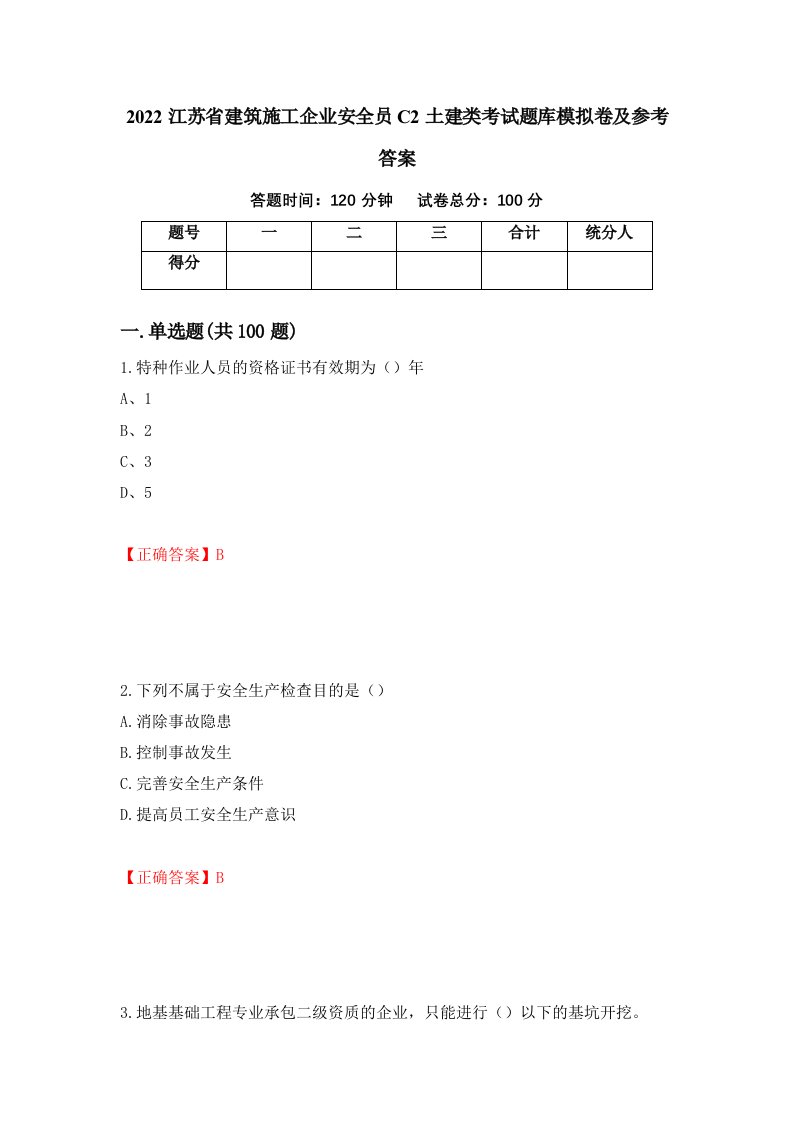 2022 江苏省建筑施工企业安全员 C2 土建类考试题库模拟卷及参考答案

答题时间：120 分钟　试卷总分：100 分

| 题号 | 一 | 二 | 三 | 合计 | 统分人 |
|---|---|---|---|---|---|
| 得分 |  |  |  |  |  |

一.单选题(共 100 题)

1.特种作业人员的资格证书有效期为（）年

A、1

B、2

C、3

D、5

【正确答案】B

2.下列不属于安全生产检查目的是（）

A.消除事故隐患

B.控制事故发生

C.完善安全生产条件

D.提高员工安全生产意识

【正确答案】B

3.地基基础工程专业承包二级资质的企业，只能进行（）以下的基坑开挖。